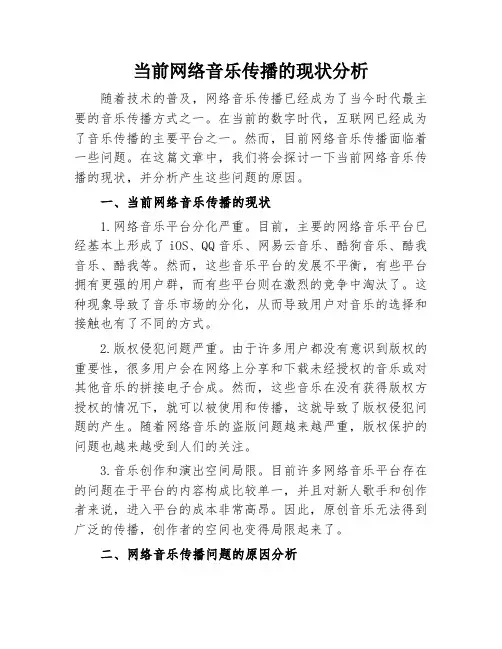 当前网络音乐传播的现状分析

随着技术的普及，网络音乐传播已经成为了当今时代最主要的音乐传播方式之一。在当前的数字时代，互联网已经成为了音乐传播的主要平台之一。然而，目前网络音乐传播面临着一些问题。在这篇文章中，我们将会探讨一下当前网络音乐传播的现状，并分析产生这些问题的原因。

一、当前网络音乐传播的现状

1.网络音乐平台分化严重。目前，主要的网络音乐平台已经基本上形成了iOS、QQ音乐、网易云音乐、酷狗音乐、酷我音乐、酷我等。然而，这些音乐平台的发展不平衡，有些平台拥有更强的用户群，而有些平台则在激烈的竞争中淘汰了。这种现象导致了音乐市场的分化，从而导致用户对音乐的选择和接触也有了不同的方式。

2.版权侵犯问题严重。由于许多用户都没有意识到版权的重要性，很多用户会在网络上分享和下载未经授权的音乐或对其他音乐的拼接电子合成。然而，这些音乐在没有获得版权方授权的情况下，就可以被使用和传播，这就导致了版权侵犯问题的产生。随着网络音乐的盗版问题越来越严重，版权保护的问题也越来越受到人们的关注。

3.音乐创作和演出空间局限。目前许多网络音乐平台存在的问题在于平台的内容构成比较单一，并且对新人歌手和创作者来说，进入平台的成本非常高昂。因此，原创音乐无法得到广泛的传播，创作者的空间也变得局限起来了。

二、网络音乐传播问题的原因分析